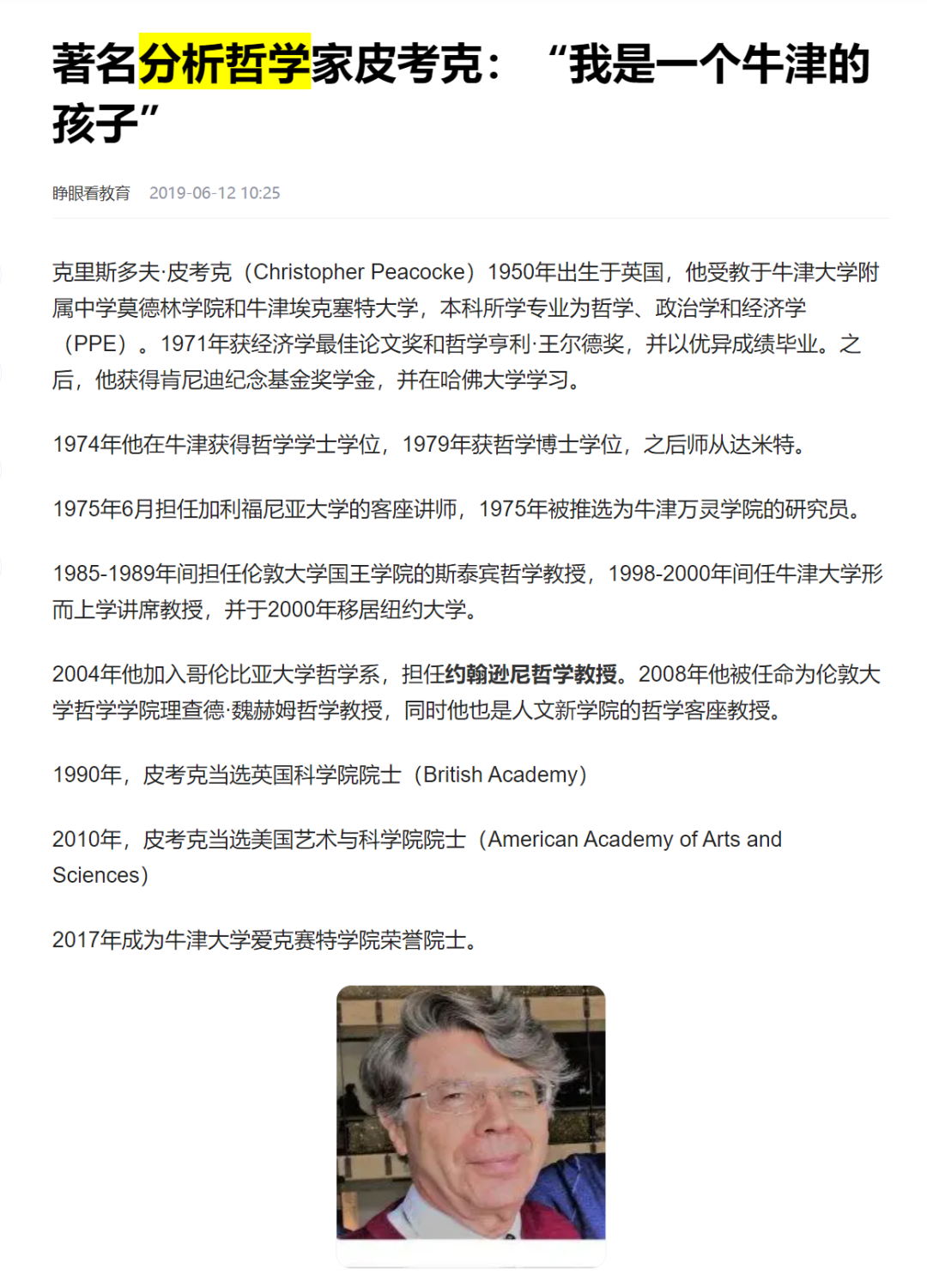 著名分析哲学家皮考克：“我是一个牛津的孩子”

睁眼看教育 2019-06-12 10:25

克里斯多夫·皮考克（Christopher Peacocke）1950年出生于英国，他受教于牛津大学附属中学莫德林学院和牛津埃克塞特大学，本科所学专业为哲学、政治学和经济学（PPE）。1971年获经济学最佳论文奖和哲学亨利·王尔德奖，并以优异成绩毕业。之后，他获得肯尼迪纪念基金奖学金，并在哈佛大学学习。

1974年他在牛津获得哲学学士学位，1979年获哲学博士学位，之后师从达米特。

1975年6月担任加利福尼亚大学的客座讲师，1975年被推选为牛津万灵学院的研究员。

1985-1989年间担任伦敦大学国王学院的斯泰宾哲学教授，1998-2000年间任牛津大学形而上学讲席教授，并于2000年移居纽约大学。

2004年他加入哥伦比亚大学哲学系，担任约翰逊尼哲学教授。2008年他被任命为伦敦大学哲学学院理查德·魏赫姆哲学教授，同时他也是人文新学院的哲学客座教授。

1990年，皮考克当选英国科学院院士（British Academy）

2010年，皮考克当选美国艺术与科学院院士（American Academy of Arts and Sciences）

2017年成为牛津大学爱克赛特学院荣誉院士。